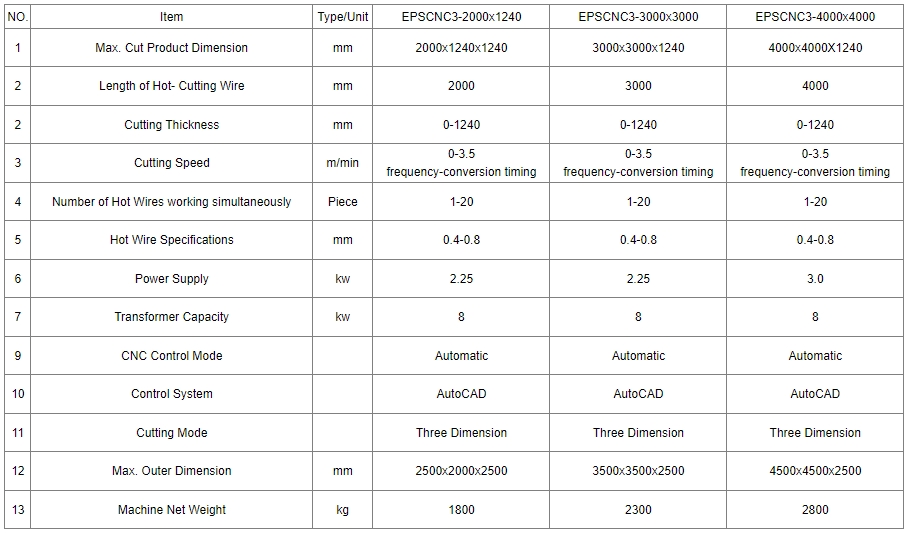 | NO. | Item | Type/Unit | EPSCNC3-2000x1240 | EPSCNC3-3000x3000 | EPSCNC3-4000x4000 |
|---|---|---|---|---|---|
| 1 | Max. Cut Product Dimension | mm | 2000x1240x1240 | 3000x3000x1240 | 4000x4000X1240 |
| 2 | Length of Hot- Cutting Wire | mm | 2000 | 3000 | 4000 |
| 2 | Cutting Thickness | mm | 0-1240 | 0-1240 | 0-1240 |
| 3 | Cutting Speed | m/min | 0-3.5 frequency-conversion timing | 0-3.5 frequency-conversion timing | 0-3.5 frequency-conversion timing |
| 4 | Number of Hot Wires working simultaneously | Piece | 1-20 | 1-20 | 1-20 |
| 5 | Hot Wire Specifications | mm | 0.4-0.8 | 0.4-0.8 | 0.4-0.8 |
| 6 | Power Supply | kw | 2.25 | 2.25 | 3.0 |
| 7 | Transformer Capacity | kw | 8 | 8 | 8 |
| 9 | CNC Control Mode | | Automatic | Automatic | Automatic |
| 10 | Control System | | AutoCAD | AutoCAD | AutoCAD |
| 11 | Cutting Mode | | Three Dimension | Three Dimension | Three Dimension |
| 12 | Max. Outer Dimension | mm | 2500x2000x2500 | 3500x3500x2500 | 4500x4500x2500 |
| 13 | Machine Net Weight | kg | 1800 | 2300 | 2800 |